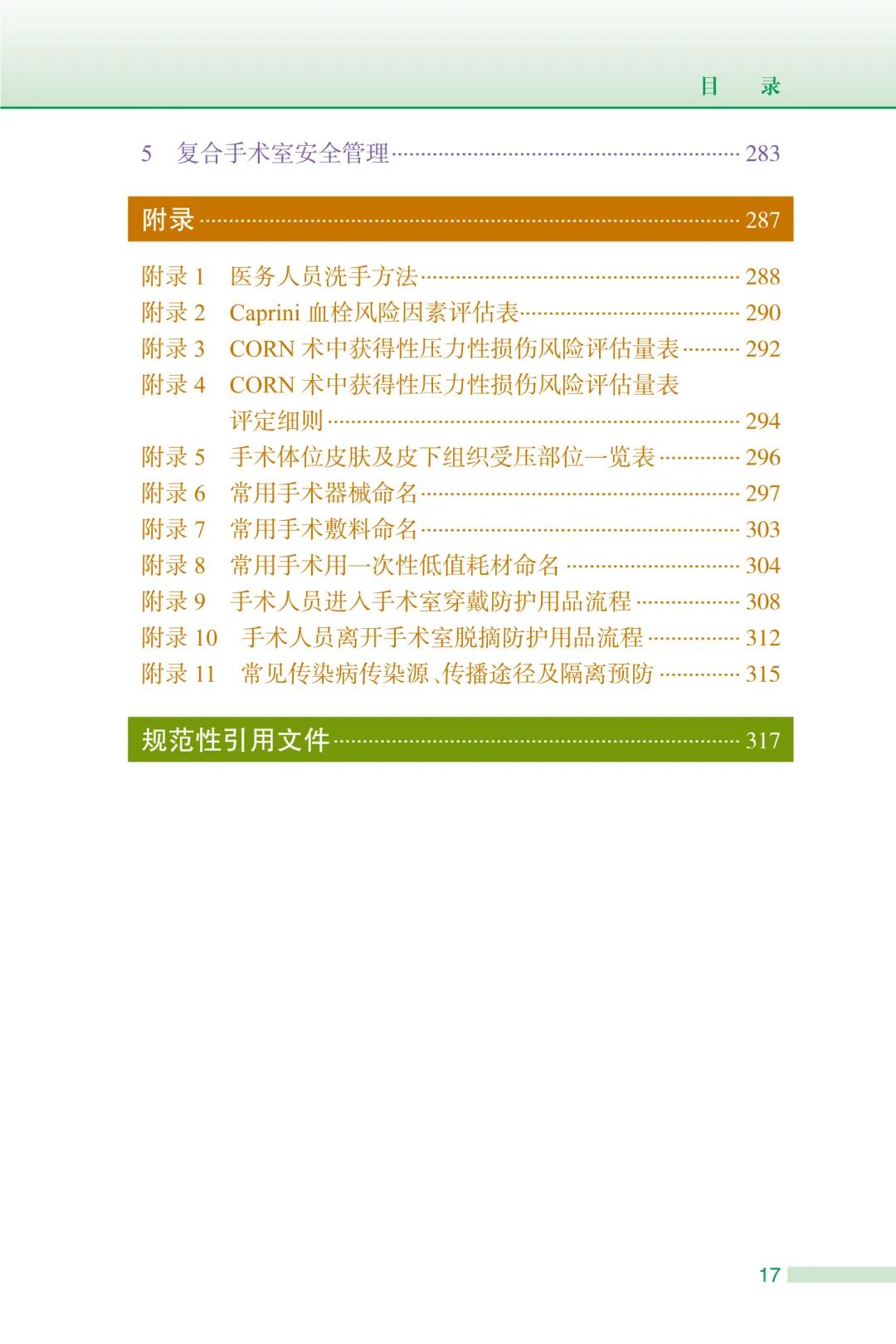 目 录

5 复合手术室安全管理 283

附录 287

附录1 医务人员洗手方法 288
附录2 Caprini血栓风险因素评估表 290
附录3 CORN术中获得性压力性损伤风险评估量表 292
附录4 CORN术中获得性压力性损伤风险评估量表评定细则 294
附录5 手术体位皮肤及皮下组织受压部位一览表 296
附录6 常用手术器械命名 297
附录7 常用手术敷料命名 303
附录8 常用手术用一次性低值耗材命名 304
附录9 手术人员进入手术室穿戴防护用品流程 308
附录10 手术人员离开手术室脱摘防护用品流程 312
附录11 常见传染病传染源、传播途径及隔离预防 315

规范性引用文件 317

17